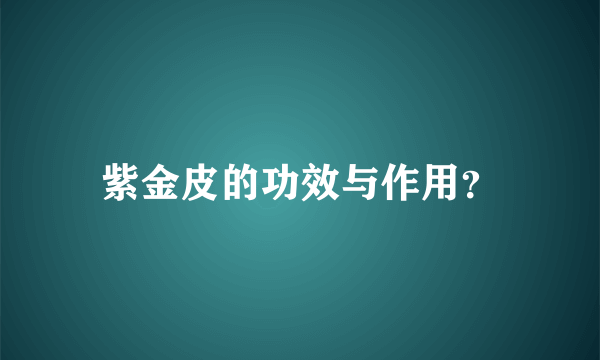 紫金皮的功效与作用?